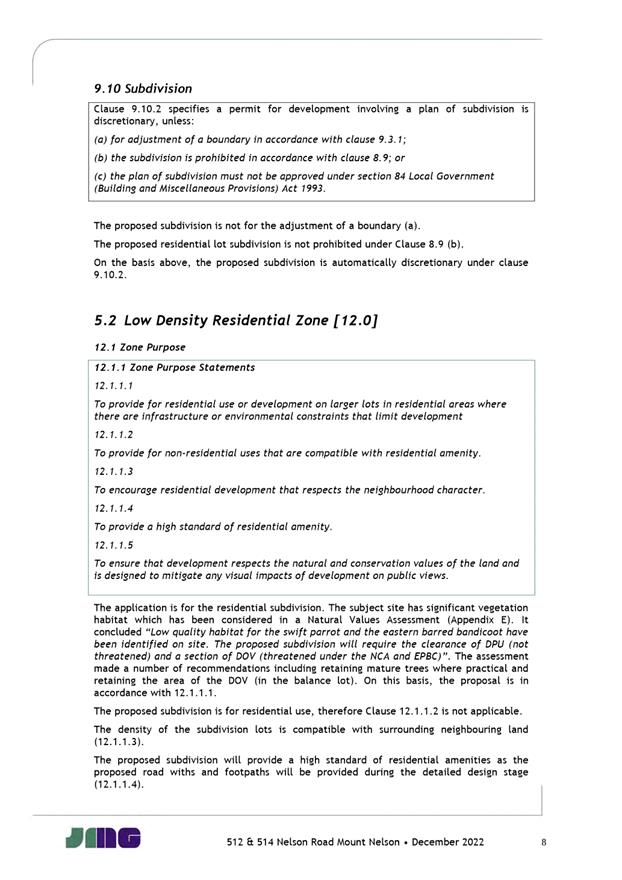 9.10 Subdivision

Clause 9.10.2 specifies a permit for development involving a plan of subdivision is discretionary, unless:

(a) for adjustment of a boundary in accordance with clause 9.3.1;

(b) the subdivision is prohibited in accordance with clause 8.9; or

(c) the plan of subdivision must not be approved under section 84 Local Government (Building and Miscellaneous Provisions) Act 1993.

The proposed subdivision is not for the adjustment of a boundary (a).

The proposed residential lot subdivision is not prohibited under Clause 8.9 (b).

On the basis above, the proposed subdivision is automatically discretionary under clause 9.10.2.

5.2 Low Density Residential Zone [12.0]

12.1 Zone Purpose

12.1.1 Zone Purpose Statements

12.1.1.1

To provide for residential use or development on larger lots in residential areas where there are infrastructure or environmental constraints that limit development

12.1.1.2

To provide for non-residential uses that are compatible with residential amenity.

12.1.1.3

To encourage residential development that respects the neighbourhood character.

12.1.1.4

To provide a high standard of residential amenity.

12.1.1.5

To ensure that development respects the natural and conservation values of the land and is designed to mitigate any visual impacts of development on public views.

The application is for the residential subdivision. The subject site has significant vegetation habitat which has been considered in a Natural Values Assessment (Appendix E). It concluded "Low quality habitat for the swift parrot and the eastern barred bandicoot have been identified on site. The proposed subdivision will require the clearance of DPU (not threatened) and a section of DOV (threatened under the NCA and EPBC)". The assessment made a number of recommendations including retaining mature trees where practical and retaining the area of the DOV (in the balance lot). On this basis, the proposal is in accordance with 12.1.1.1.

The proposed subdivision is for residential use, therefore Clause 12.1.1.2 is not applicable.

The density of the subdivision lots is compatible with surrounding neighbouring land (12.1.1.3).

The proposed subdivision will provide a high standard of residential amenities as the proposed road withs and footpaths will be provided during the detailed design stage (12.1.1.4).

JMG

512 & 514 Nelson Road Mount Nelson • December 2022

8